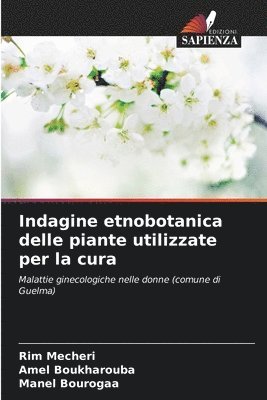 EDIZIONI
SAPIENZA

Indagine etnobotanica delle piante utilizzate per la cura

Malattie ginecologiche nelle donne (comune di Guelma)

Rim Mecheri
Amel Boukharouba
Manel Bourogaa